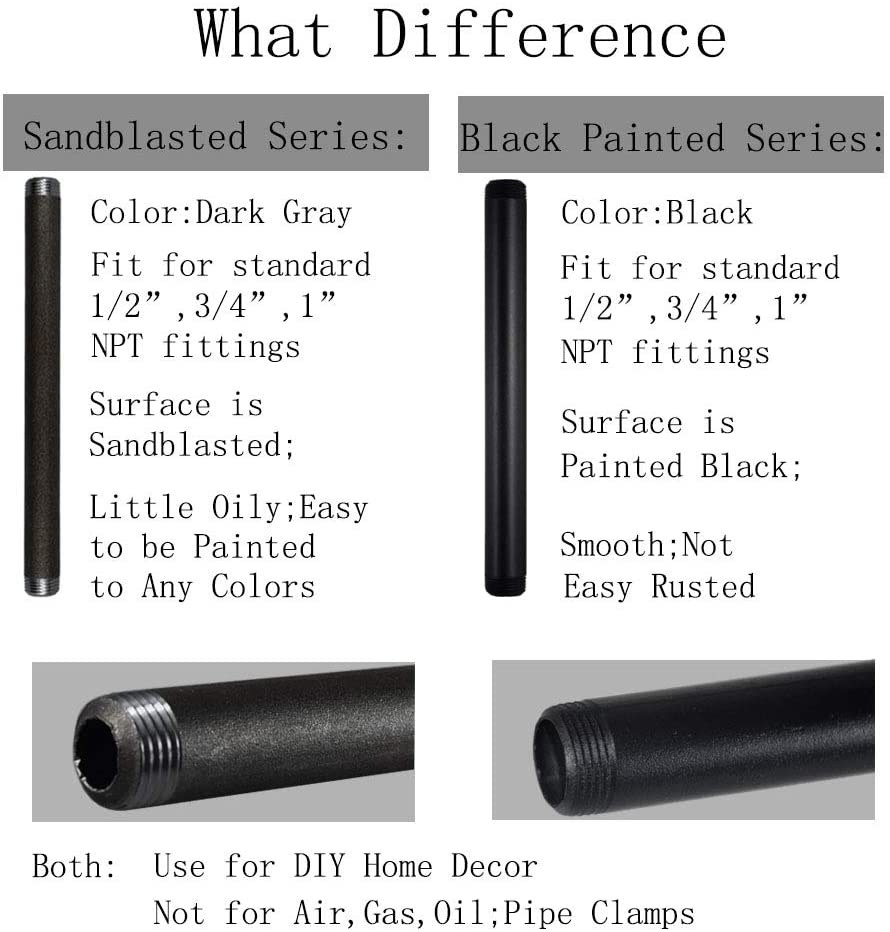 What Difference

Sandblasted Series:

Color:Dark Gray

Fit for standard 1/2”,3/4”,1” NPT fittings

Surface is Sandblasted;

Little Oily;Easy to be Painted to Any Colors

Black Painted Series:

Color:Black

Fit for standard 1/2”,3/4”,1” NPT fittings

Surface is Painted Black;

Smooth;Not Easy Rusted

Both: Use for DIY Home Decor
Not for Air,Gas,Oil;Pipe Clamps